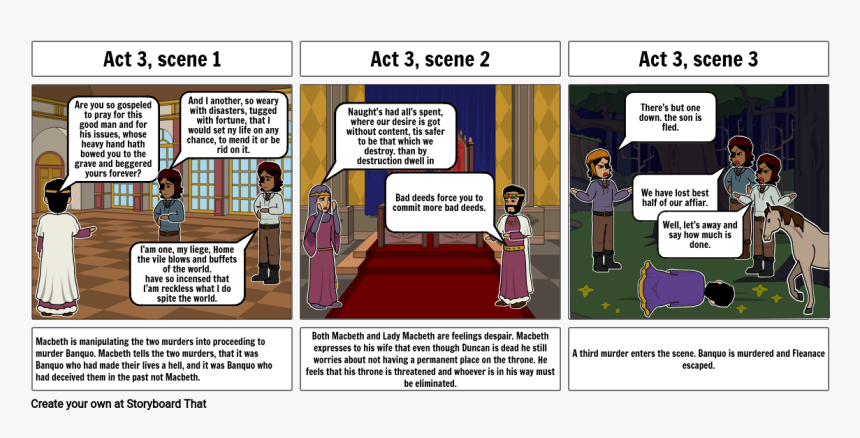 Act 3, scene 1

Are you so gospeled to pray for this good man and for his issues, whose heavy hand hath bowed you to the grave and beggered yours forever?

And I another, so weary with disasters, tugged with fortune, that I would set ny life on any chance, to mend it or be rid on it.

I'am one, my liege, Home the vile blows and buffets of the world. have so incensed that I'am reckless what I do spite the world.

Macbeth is manipulating the two murders into proceeding to murder Banquo. Macbeth tells the two murders, that it was Banquo who had made their lives a hell, and it was Banquo who had deceived them in the past not Macbeth.

Act 3, scene 2

Naught's had all's spent, where our desire is got without content, tis safer to be that which we destroy. than by destruction dwell in

Bad deeds force you to commit more bad deeds.

Both Macbeth and Lady Macbeth are feelings despair. Macbeth expresses to his wife that even though Duncan is dead he still worries about not having a permanent place on the throne. He feels that his throne is threatened and whoever is in his way must be eliminated.

Act 3, scene 3

There's but one down. the son is fled.

We have lost best half of our affiar.

Well, let's away and say how much is done.

A third murder enters the scene. Banquo is murdered and Fleanace escaped.

Create your own at Storyboard That